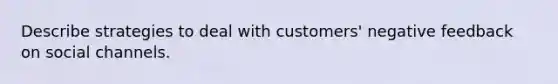 Describe strategies to deal with customers' negative feedback on social channels.